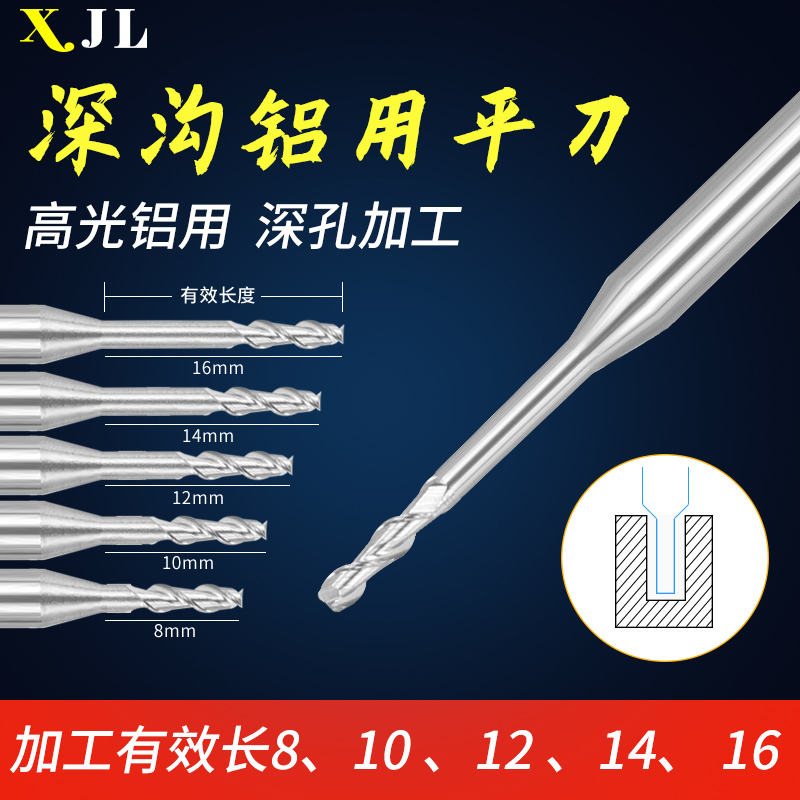 XJL

深沟铝用平刀

高光铝用 深孔加工

有效长度

16mm

14mm

12mm

10mm

8mm

加工有效长8、10、12、14、16